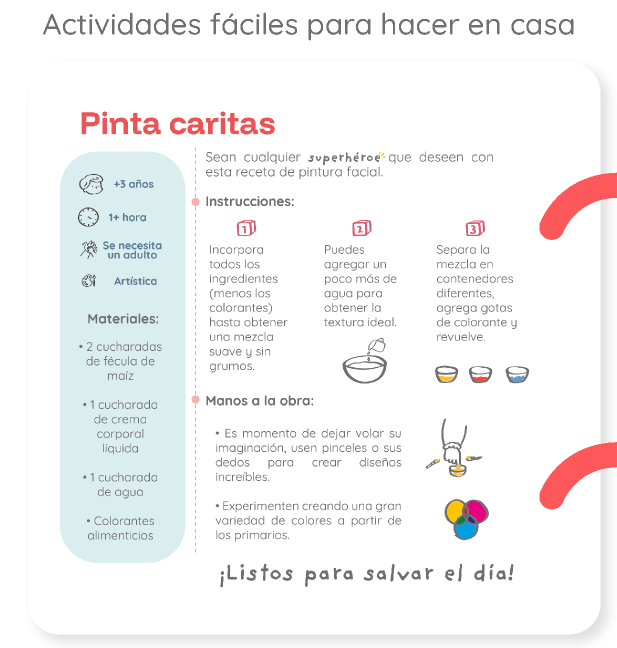 Actividades fáciles para hacer en casa

Pinta caritas

+3 años

1+ hora

Se necesita un adulto

Artística

Materiales:

• 2 cucharadas de fécula de maíz

• 1 cucharada de crema corporal líquida

• 1 cucharada de agua

• Colorantes alimenticios

Sean cualquier superhéroe que deseen con esta receta de pintura facial.

Instrucciones:

1
Incorpora todos los ingredientes (menos los colorantes) hasta obtener una mezcla suave y sin grumos.

2
Puedes agregar un poco más de agua para obtener la textura ideal.

3
Separa la mezcla en contenedores diferentes, agrega gotas de colorante y revuelve.

Manos a la obra:

• Es momento de dejar volar su imaginación, usen pinceles o sus dedos para crear diseños increíbles.

• Experimenten creando una gran variedad de colores a partir de los primarios.

¡Listos para salvar el día!